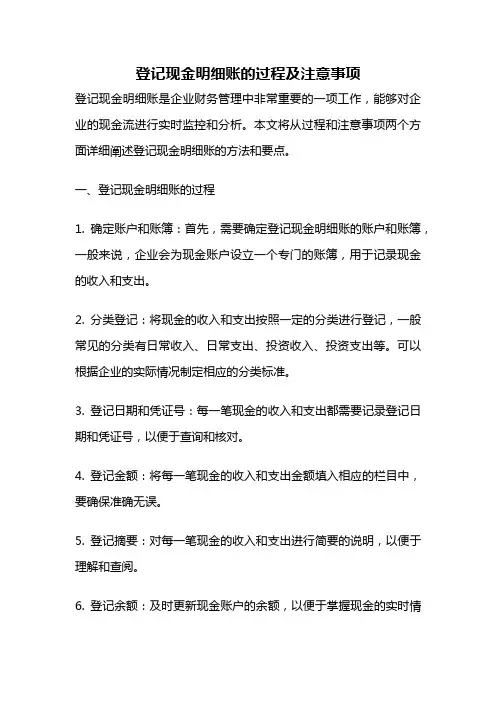 登记现金明细账的过程及注意事项

登记现金明细账是企业财务管理中非常重要的一项工作，能够对企业的现金流进行实时监控和分析。本文将从过程和注意事项两个方面详细阐述登记现金明细账的方法和要点。

一、登记现金明细账的过程

1. 确定账户和账簿：首先，需要确定登记现金明细账的账户和账簿，一般来说，企业会为现金账户设立一个专门的账簿，用于记录现金的收入和支出。

2. 分类登记：将现金的收入和支出按照一定的分类进行登记，一般常见的分类有日常收入、日常支出、投资收入、投资支出等。可以根据企业的实际情况制定相应的分类标准。

3. 登记日期和凭证号：每一笔现金的收入和支出都需要记录登记日期和凭证号，以便于查询和核对。

4. 登记金额：将每一笔现金的收入和支出金额填入相应的栏目中，要确保准确无误。

5. 登记摘要：对每一笔现金的收入和支出进行简要的说明，以便于理解和查阅。

6. 登记余额：及时更新现金账户的余额，以便于掌握现金的实时情